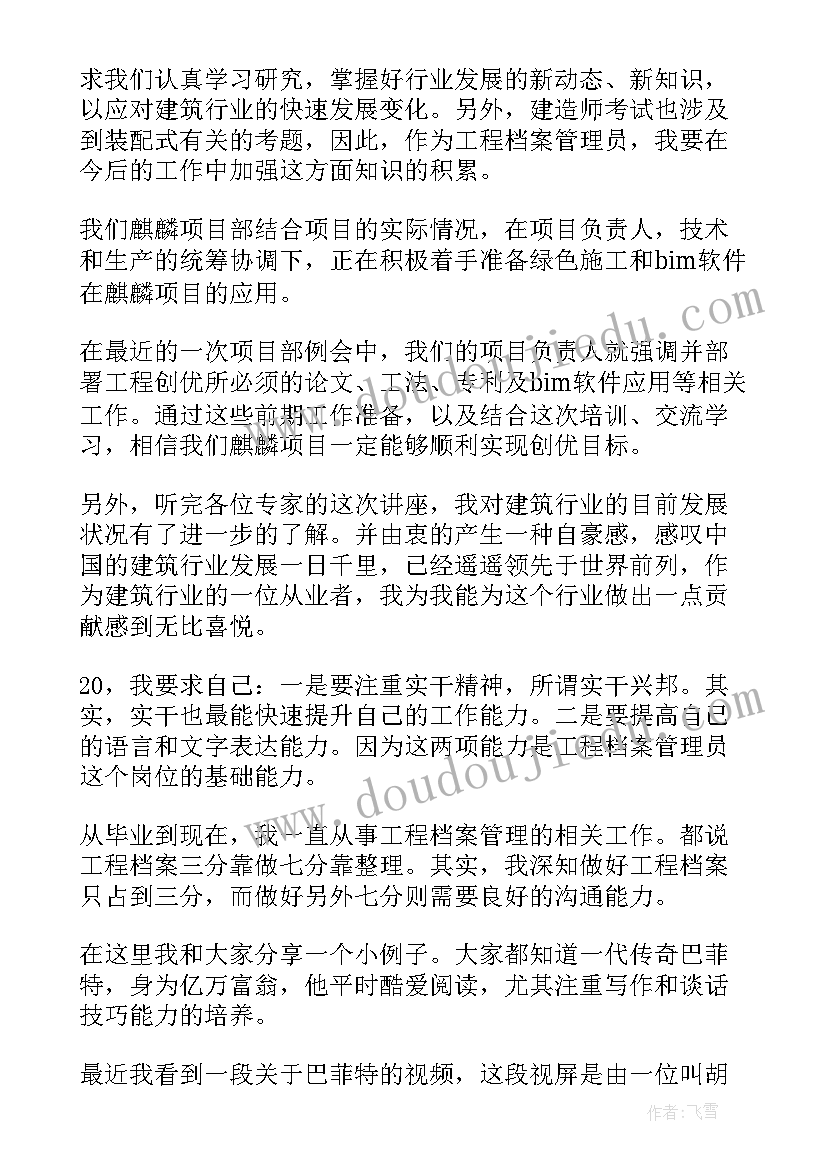 求我们认真学习研究，掌握好行业发展的新动态、新知识，以应对建筑行业的快速发展变化。另外，建造师考试也涉及到装配式有关的考题，因此，作为工程档案管理员，我要在今后的工作中加强这方面知识的积累。

我们麒麟项目部结合项目的实际情况，在项目负责人，技术和生产的统筹协调下，正在积极着手准备绿色施工和bim软件在麒麟项目的应用。

在最近的一次项目部例会中，我们的项目负责人就强调并部署工程创优所必须的论文、工法、专利及bim软件应用等相关工作。通过这些前期工作准备，以及结合这次培训、交流学习，相信我们麒麟项目一定能够顺利实现创优目标。

另外，听完各位专家的这次讲座，我对建筑行业的目前发展状况有了进一步的了解。并由衷的产生一种自豪感，感叹中国的建筑行业发展一日千里，已经遥遥领先于世界前列，作为建筑行业的一位从业者，我为我能为这个行业做出一点贡献感到无比喜悦。

20，我要求自己：一是要注重实干精神，所谓实干兴邦。其实，实干也最能快速提升自己的工作能力。二是要提高自己的语言和文字表达能力。因为这两项能力是工程档案管理员这个岗位的基础能力。

从毕业到现在，我一直从事工程档案管理的相关工作。都说工程档案三分靠做七分靠整理。其实，我深知做好工程档案只占到三分，而做好另外七分则需要良好的沟通能力。

在这里我和大家分享一个小例子。大家都知道一代传奇巴菲特，身为亿万富翁，他平时酷爱阅读，尤其注重写作和谈话技巧能力的培养。

最近我看到一段关于巴菲特的视频，这段视屏是由一位叫胡

www.doudoujiedu.com

作者：飞雪